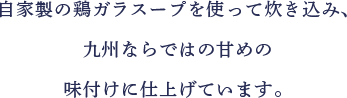 自家製の鶏ガラスープを使って炊き込み、

九州ならではの甘めの

味付けに仕上げています。